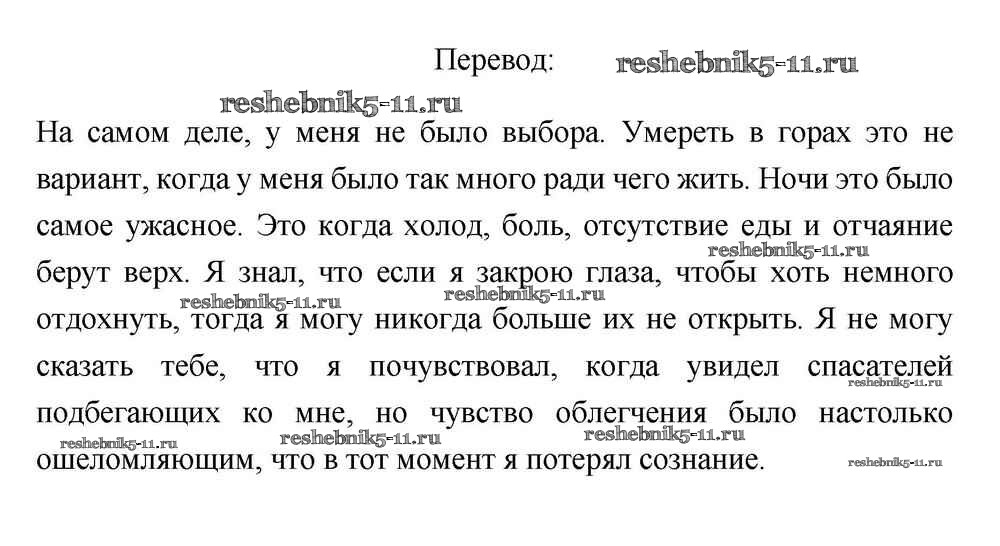 Перевод:

На самом деле, у меня не было выбора. Умереть в горах это не вариант, когда у меня было так много ради чего жить. Ночи это было самое ужасное. Это когда холод, боль, отсутствие еды и отчаяние берут верх. Я знал, что если я закрою глаза, чтобы хоть немного отдохнуть, тогда я могу никогда больше их не открыть. Я не могу сказать тебе, что я почувствовал, когда увидел спасателей подбегающих ко мне, но чувство облегчения было настолько ошеломляющим, что в тот момент я потерял сознание.

reshebnik5-11.ru